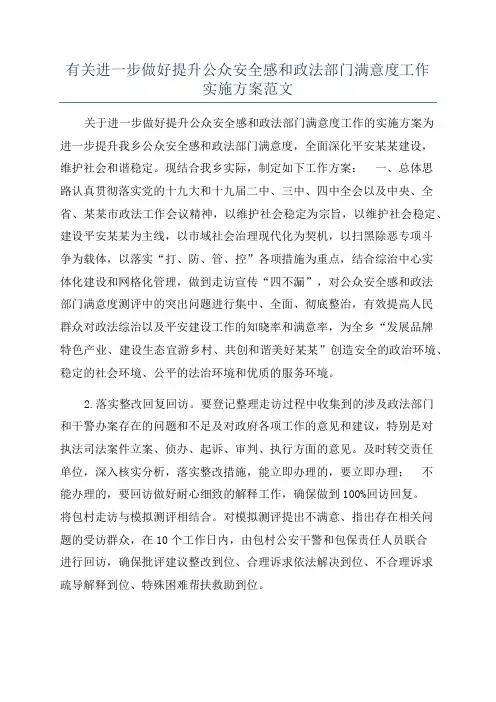 有关进一步做好提升公众安全感和政法部门满意度工作实施方案范文

关于进一步做好提升公众安全感和政法部门满意度工作的实施方案为进一步提升我乡公众安全感和政法部门满意度，全面深化平安某某建设，维护社会和谐稳定。现结合我乡实际，制定如下工作方案： 一、总体思路认真贯彻落实党的十九大和十九届二中、三中、四中全会以及中央、全省、某某市政法工作会议精神，以维护社会稳定为宗旨，以维护社会稳定、建设平安某某为主线，以市域社会治理现代化为契机，以扫黑除恶专项斗争为载体，以落实“打、防、管、控”各项措施为重点，结合综治中心实体化建设和网格化管理，做到走访宣传“四不漏”，对公众安全感和政法部门满意度测评中的突出问题进行集中、全面、彻底整治，有效提高人民群众对政法综治以及平安建设工作的知晓率和满意率，为全乡“发展品牌特色产业、建设生态宜游乡村、共创和谐美好某某”创造安全的政治环境、稳定的社会环境、公平的法治环境和优质的服务环境。

2.落实整改回复回访。要登记整理走访过程中收集到的涉及政法部门和干警办案存在的问题和不足及对政府各项工作的意见和建议，特别是对执法司法案件立案、侦办、起诉、审判、执行方面的意见。及时转交责任单位，深入核实分析，落实整改措施，能立即办理的，要立即办理； 不能办理的，要回访做好耐心细致的解释工作，确保做到100%回访回复。将包村走访与模拟测评相结合。对模拟测评提出不满意、指出存在相关问题的受访群众，在10个工作日内，由包村公安干警和包保责任人员联合进行回访，确保批评建议整改到位、合理诉求依法解决到位、不合理诉求疏导解释到位、特殊困难帮扶救助到位。